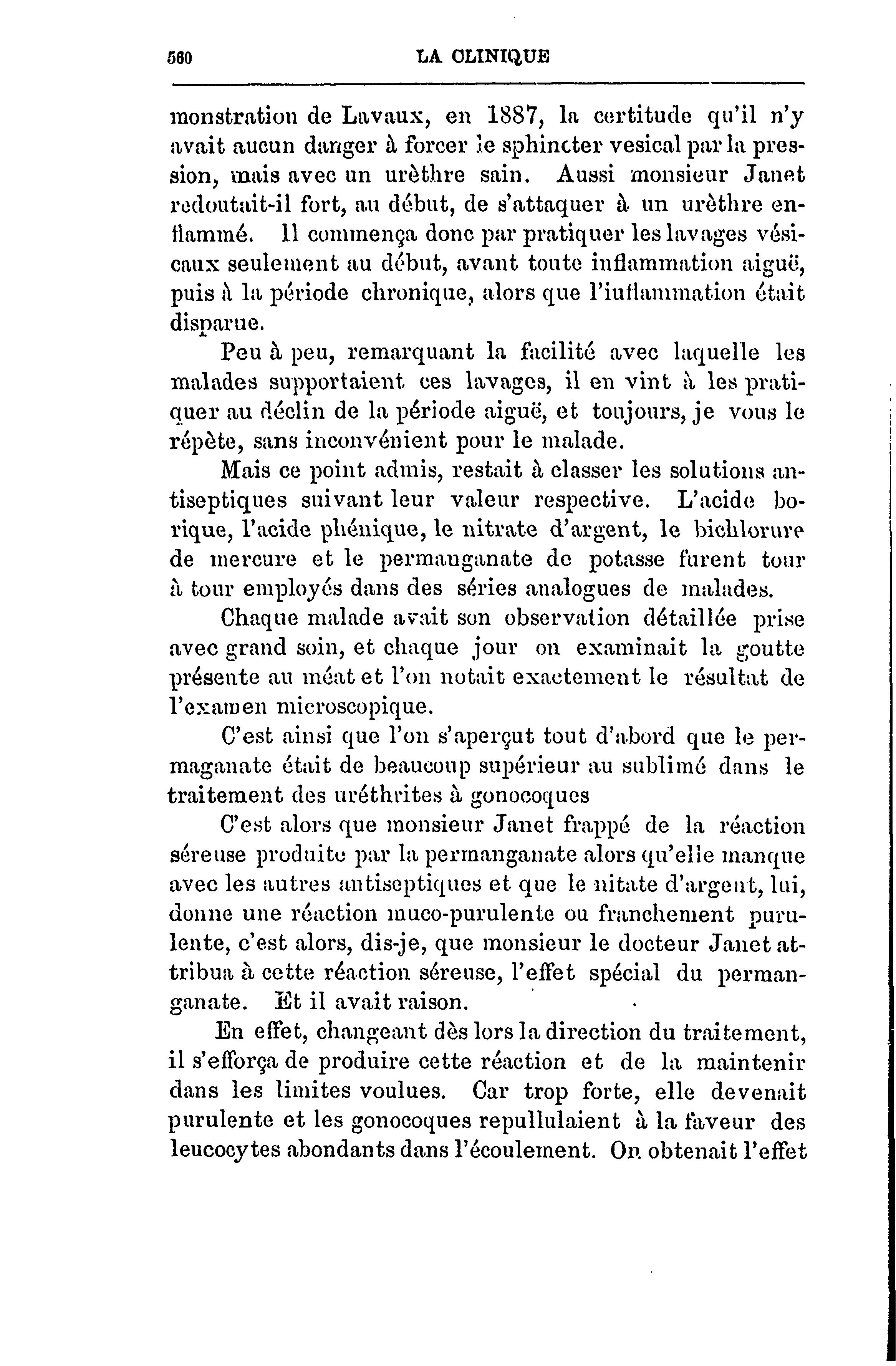 560 LA CLINIQUE

monstration de Lavaux, en 1887, la certitude qu'il n'y avait aucun danger à forcer le sphincter vesical par la pression, mais avec un urèthre sain. Aussi monsieur Janet redoutait-il fort, au début, de s'attaquer à un urèthre enflammé. Il commença donc par pratiquer les lavages vésicaux seulement au début, avant toute inflammation aiguë, puis à la période chronique, alors que l'inflammation était disparue.

Peu à peu, remarquant la facilité avec laquelle les malades supportaient ces lavages, il en vint à les pratiquer au déclin de la période aiguë, et toujours, je vous le répète, sans inconvénient pour le malade.

Mais ce point admis, restait à classer les solutions antiseptiques suivant leur valeur respective. L'acide borique, l'acide phénique, le nitrate d'argent, le bichlorure de mercure et le permanganate de potasse furent tour à tour employés dans des séries analogues de malades.

Chaque malade avait son observation détaillée prise avec grand soin, et chaque jour on examinait la goutte présente au méat et l'on notait exactement le résultat de l'examen microscopique.

C'est ainsi que l'on s'aperçut tout d'abord que le permaganate était de beaucoup supérieur au sublimé dans le traitement des uréthrites à gonocoques

C'est alors que monsieur Janet frappé de la réaction séreuse produite par la permanganate alors qu'elle manque avec les autres antiseptiques et que le nitate d'argent, lui, donne une réaction muco-purulente ou franchement purulente, c'est alors, dis-je, que monsieur le docteur Janet attribua à cette réaction séreuse, l'effet spécial du permanganate. Et il avait raison.

En effet, changeant dès lors la direction du traitement, il s'efforça de produire cette réaction et de la maintenir dans les limites voulues. Car trop forte, elle devenait purulente et les gonocoques repullulaient à la faveur des leucocytes abondants dans l'écoulement. On obtenait l'effet